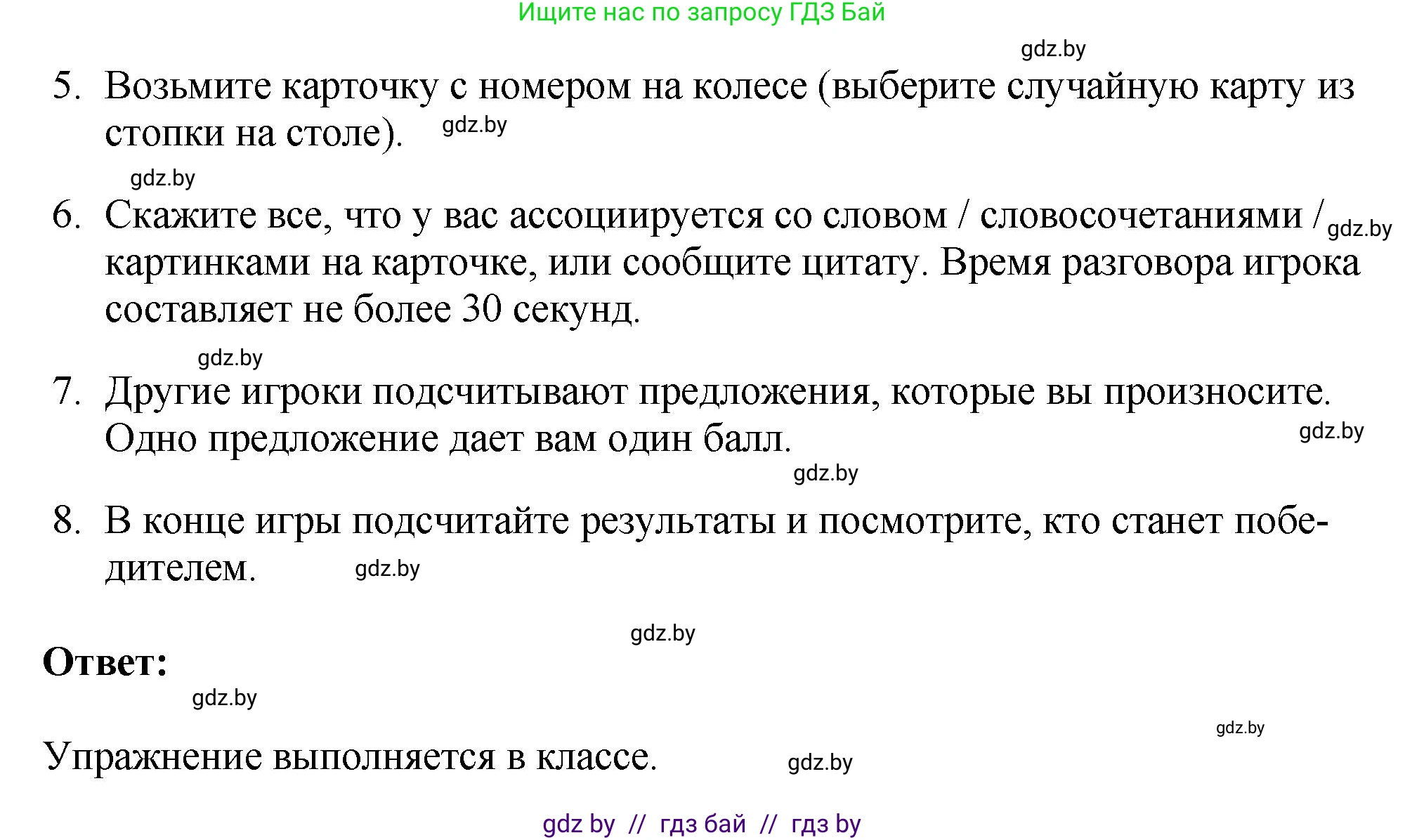 Ищите нас по запросу ГДЗ Бай

gdz.by

5. Возьмите карточку с номером на колесе (выберите случайную карту из стопки на столе). gdz.by

gdz.by

6. Скажите все, что у вас ассоциируется со словом / словосочетаниями / gdz.by картинками на карточке, или сообщите цитату. Время разговора игрока составляет не более 30 секунд.

gdz.by

7. Другие игроки подсчитывают предложения, которые вы произносите. Одно предложение дает вам один балл. gdz.by

gdz.by

8. В конце игры подсчитайте результаты и посмотрите, кто станет победителем. gdz.by

gdz.by

Ответ:

gdz.by

gdz.by

Упражнение выполняется в классе. gdz.by

gdz by // гдз бай // гдз by